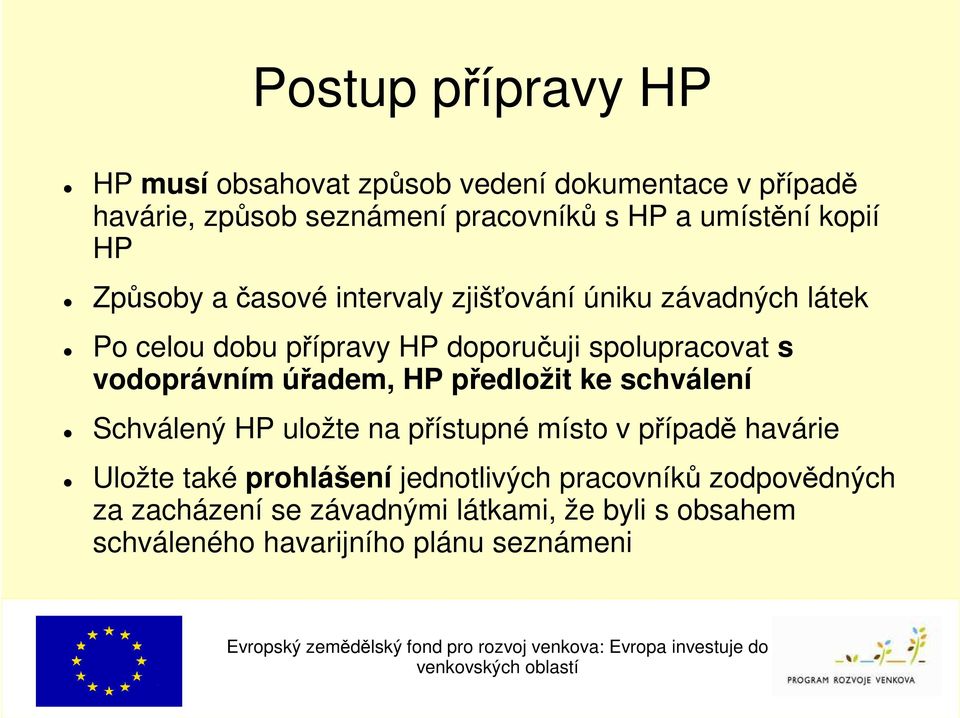 Postup přípravy HP

- HP musí obsahovat způsob vedení dokumentace v případě havárie, způsob seznámení pracovníků s HP a umístění kopií HP
- Způsoby a časové intervaly zjišťování úniku závadných látek
- Po celou dobu přípravy HP doporučuji spolupracovat s vodoprávním úřadem, HP předložit ke schválení
- Schválený HP uložte na přístupné místo v případě havárie
- Uložte také prohlášení jednotlivých pracovníků zodpovědných za zacházení se závadnými látkami, že byli s obsahem schváleného havarijního plánu seznámeni

Evropský zemědělský fond pro rozvoj venkova: Evropa investuje do venkovských oblastí

PROGRAM ROZVOJE VENKOVA